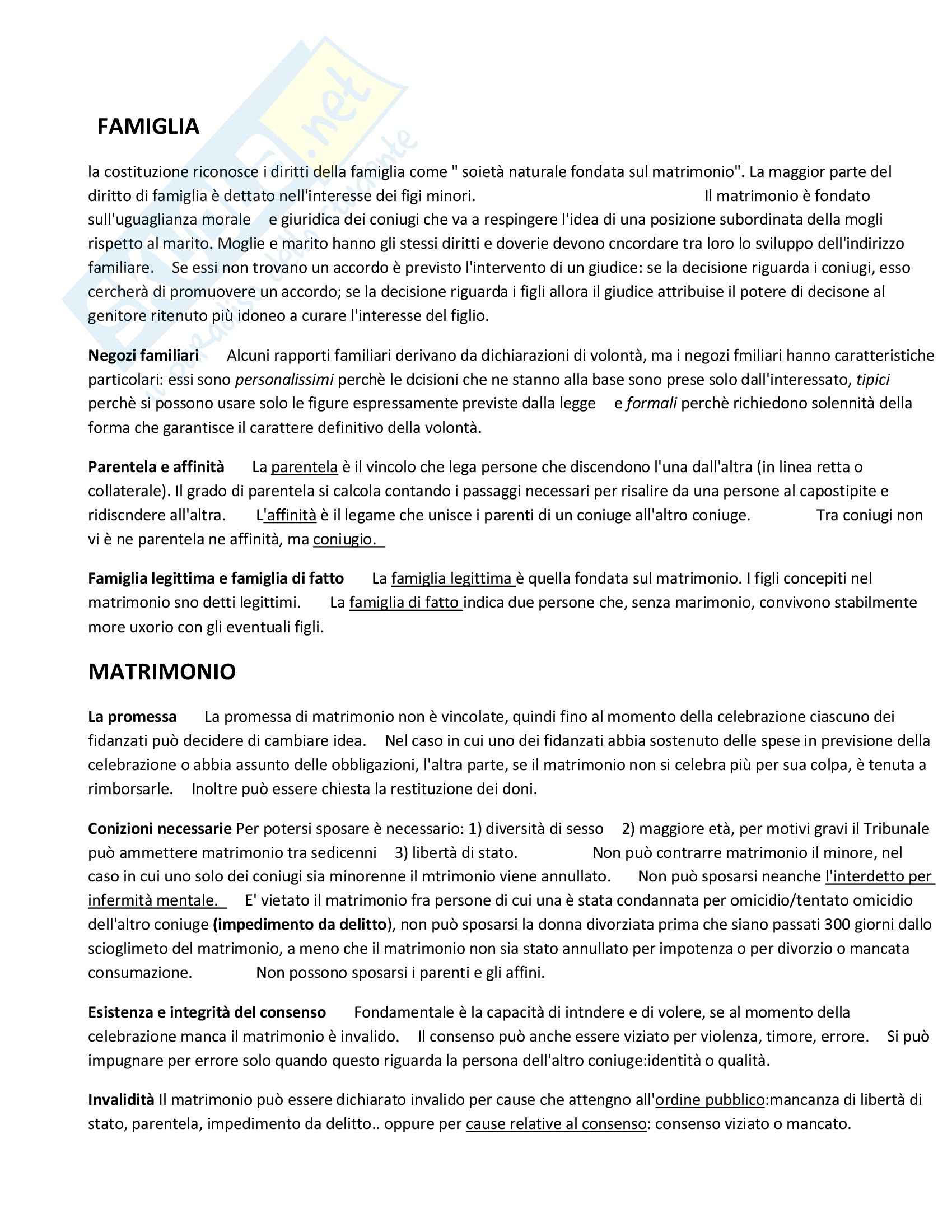 FAMIGLIA

la costituzione riconosce i diritti della famiglia come " soietà naturale fondata sul matrimonio". La maggior parte del diritto di famiglia è dettato nell'interesse dei figi minori. Il matrimonio è fondato sull'uguaglianza morale e giuridica dei coniugi che va a respingere l'idea di una posizione subordinata della mogli rispetto al marito. Moglie e marito hanno gli stessi diritti e doverie devono cncordare tra loro lo sviluppo dell'indirizzo familiare. Se essi non trovano un accordo è previsto l'intervento di un giudice: se la decisione riguarda i coniugi, esso cercherà di promuovere un accordo; se la decisione riguarda i figli allora il giudice attribuise il potere di decisone al genitore ritenuto più idoneo a curare l'interesse del figlio.

Negozi familiari Alcuni rapporti familiari derivano da dichiarazioni di volontà, ma i negozi fmiliari hanno caratteristiche particolari: essi sono personalissimi perchè le dcisioni che ne stanno alla base sono prese solo dall'interessato, tipici perchè si possono usare solo le figure espressamente previste dalla legge e formali perchè richiedono solennità della forma che garantisce il carattere definitivo della volontà.

Parentela e affinità La parentela è il vincolo che lega persone che discendono l'una dall'altra (in linea retta o collaterale). Il grado di parentela si calcola contando i passaggi necessari per risalire da una persone al capostipite e ridiscndere all'altra. L'affinità è il legame che unisce i parenti di un coniuge all'altro coniuge. Tra coniugi non vi è ne parentela ne affinità, ma coniugio.

Famiglia legittima e famiglia di fatto La famiglia legittima è quella fondata sul matrimonio. I figli concepiti nel matrimonio sno detti legittimi. La famiglia di fatto indica due persone che, senza marimonio, convivono stabilmente more uxorio con gli eventuali figli.

MATRIMONIO

La promessa La promessa di matrimonio non è vincolate, quindi fino al momento della celebrazione ciascuno dei fidanzati può decidere di cambiare idea. Nel caso in cui uno dei fidanzati abbia sostenuto delle spese in previsione della celebrazione o abbia assunto delle obbligazioni, l'altra parte, se il matrimonio non si celebra più per sua colpa, è tenuta a rimborsarle. Inoltre può essere chiesta la restituzione dei doni.

Conizioni necessarie Per potersi sposare è necessario: 1) diversità di sesso 2) maggiore età, per motivi gravi il Tribunale può ammettere matrimonio tra sedicenni 3) libertà di stato. Non può contrarre matrimonio il minore, nel caso in cui uno solo dei coniugi sia minorenne il mtrimonio viene annullato. Non può sposarsi neanche l'interdetto per infermità mentale. E' vietato il matrimonio fra persone di cui una è stata condannata per omicidio/tentato omicidio dell'altro coniuge (impedimento da delitto), non può sposarsi la donna divorziata prima che siano passati 300 giorni dallo scioglimeto del matrimonio, a meno che il matrimonio non sia stato annullato per impotenza o per divorzio o mancata consumazione. Non possono sposarsi i parenti e gli affini.

Esistenza e integrità del consenso Fondamentale è la capacità di intndere e di volere, se al momento della celebrazione manca il matrimonio è invalido. Il consenso può anche essere viziato per violenza, timore, errore. Si può impugnare per errore solo quando questo riguarda la persona dell'altro coniuge:identità o qualità.

Invalidità Il matrimonio può essere dichiarato invalido per cause che attengno all'ordine pubblico:mancanza di libertà di stato, parentela, impedimento da delitto.. oppure per cause relative al consenso: consenso viziato o mancato.